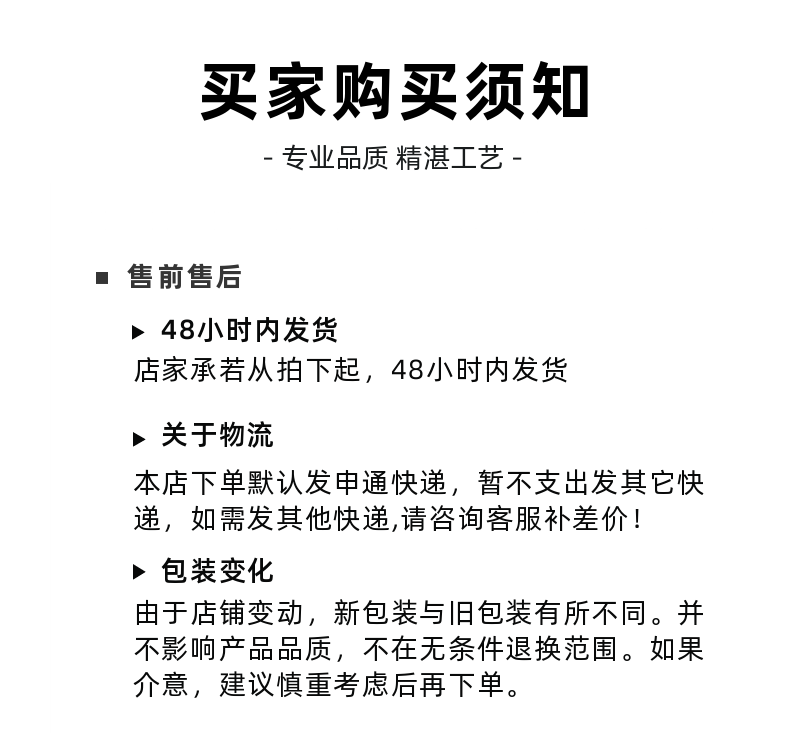 买家购买须知

- 专业品质 精湛工艺 -

■ 售前售后

▶ 48小时内发货

店家承若从拍下起，48小时内发货

▶ 关于物流

本店下单默认发申通快递，暂不支出发其它快递，如需发其他快递,请咨询客服补差价！

▶ 包装变化

由于店铺变动，新包装与旧包装有所不同。并不影响产品品质，不在无条件退换范围。如果介意，建议慎重考虑后再下单。